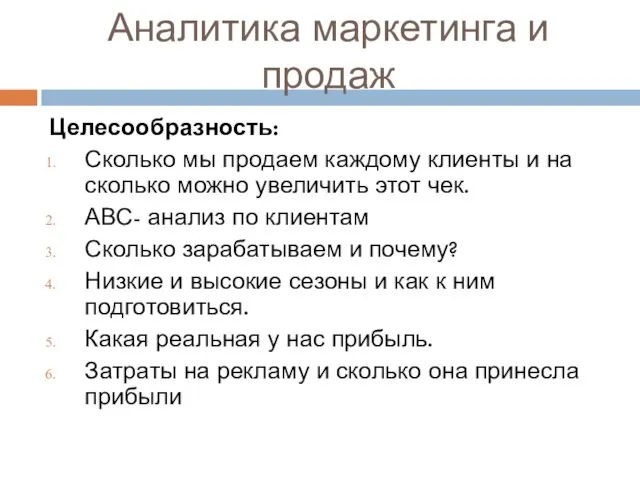 Аналитика маркетинга и продаж

Целесообразность:

1. Сколько мы продаем каждому клиенты и на сколько можно увеличить этот чек.
2. АВС- анализ по клиентам
3. Сколько зарабатываем и почему?
4. Низкие и высокие сезоны и как к ним подготовиться.
5. Какая реальная у нас прибыль.
6. Затраты на рекламу и сколько она принесла прибыли